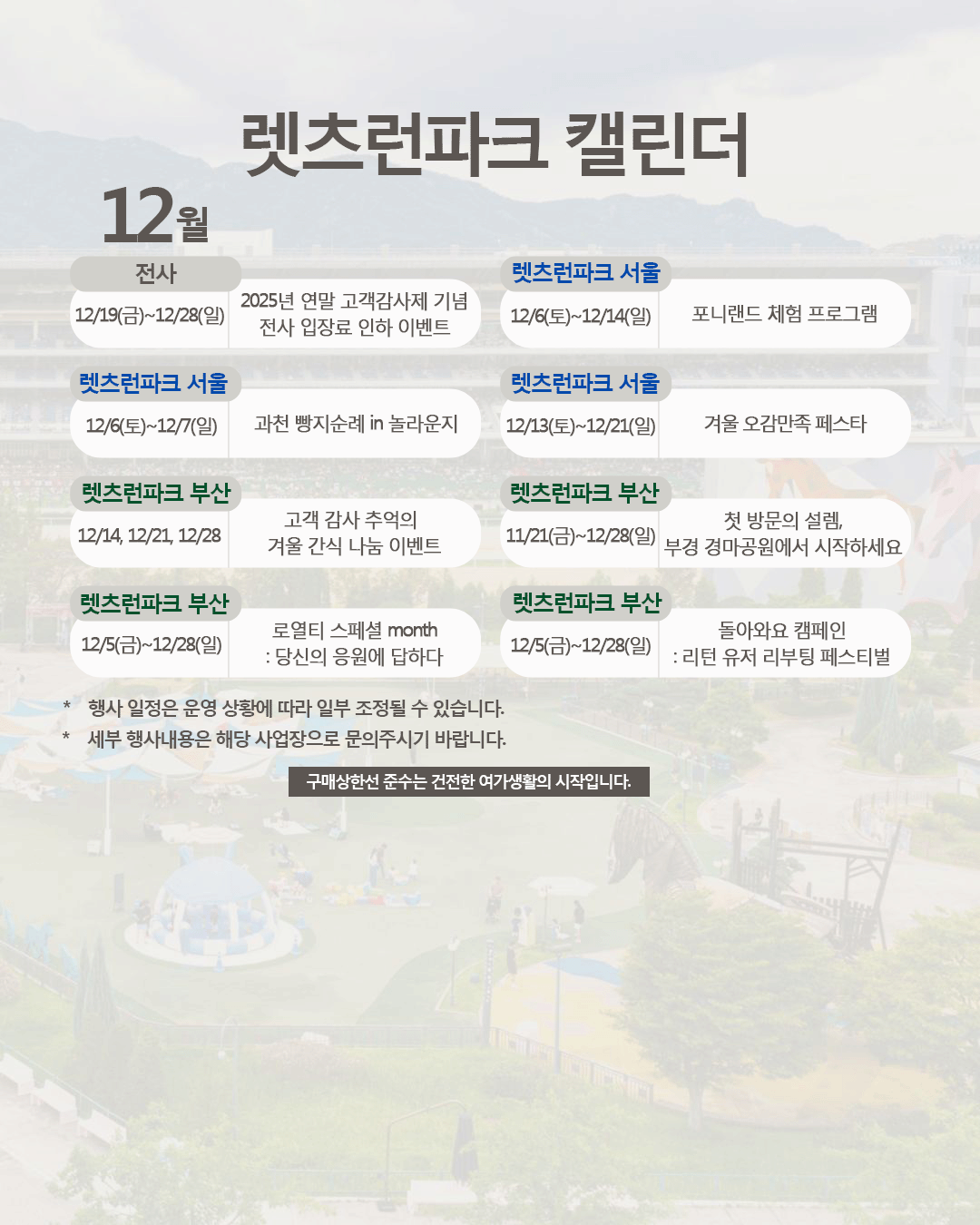 렛츠런파크 캘린더

12월

전사
12/19(금)~12/28(일)
2025년 연말 고객감사제 기념
전사 입장료 인하 이벤트

렛츠런파크 서울
12/6(토)~12/7(일)
과천 빵지순례 in 놀라운지

렛츠런파크 부산
12/14, 12/21, 12/28
고객 감사 추억의
겨울 간식 나눔 이벤트

렛츠런파크 부산
12/5(금)~12/28(일)
로열티 스페셜 month
: 당신의 응원에 답하다

렛츠런파크 서울
12/6(토)~12/14(일)
포니랜드 체험 프로그램

렛츠런파크 서울
12/13(토)~12/21(일)
겨울 오감만족 페스타

렛츠런파크 부산
11/21(금)~12/28(일)
첫 방문의 설렘,
부경 경마공원에서 시작하세요

렛츠런파크 부산
12/5(금)~12/28(일)
돌아와요 캠페인
: 리턴 유저 리부팅 페스티벌

* 행사 일정은 운영 상황에 따라 일부 조정될 수 있습니다.
* 세부 행사내용은 해당 사업장으로 문의주시기 바랍니다.

구매상한선 준수는 건전한 여가생활의 시작입니다.